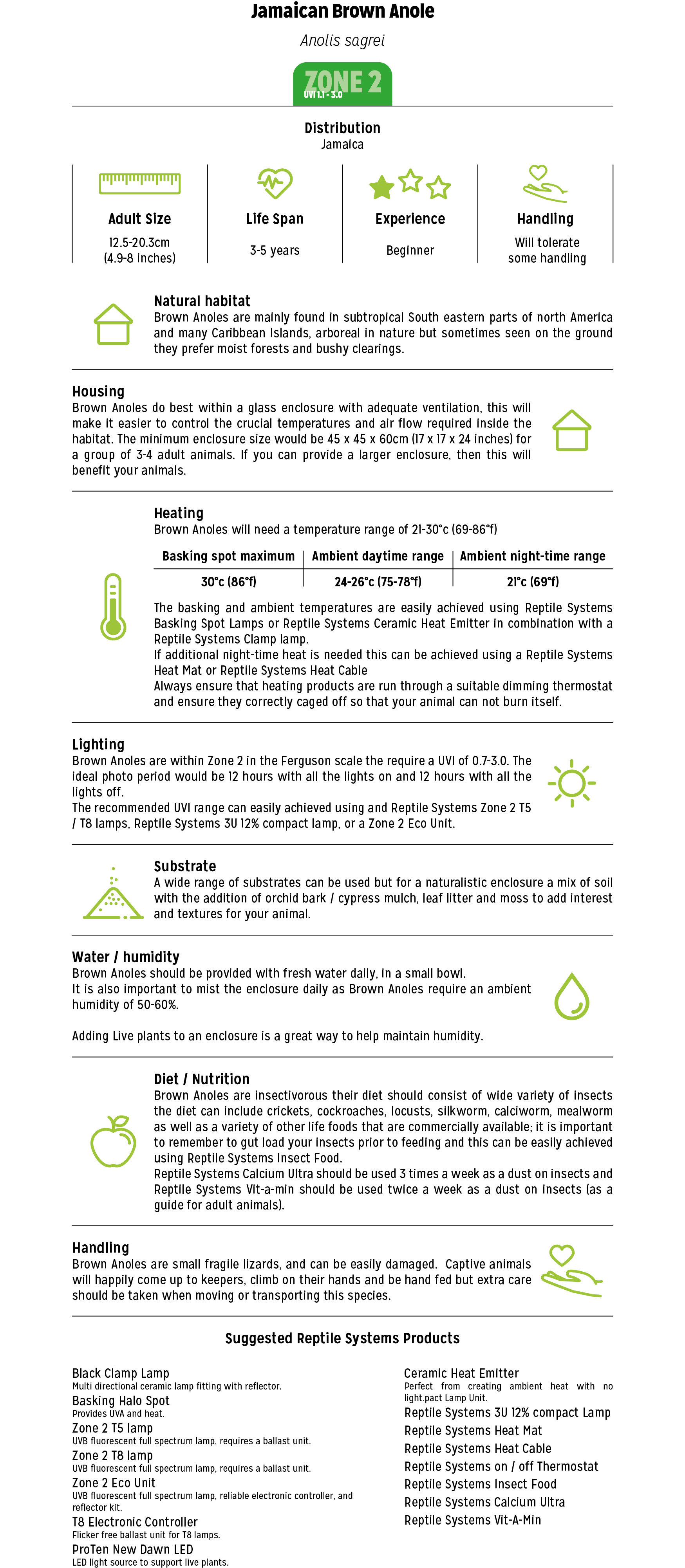 Jamaican Brown Anole

Anolis sagrei

ZONE 2
UVI 1.1 - 3.0

Distribution
Jamaica

Adult Size
12.5-20.3cm (4.9-8 inches)

Life Span
3-5 years

Experience
Beginner

Handling
Will tolerate some handling

Natural habitat
Brown Anoles are mainly found in subtropical South eastern parts of north America and many Caribbean Islands, arboreal in nature but sometimes seen on the ground they prefer moist forests and bushy clearings.

Housing
Brown Anoles do best within a glass enclosure with adequate ventilation, this will make it easier to control the crucial temperatures and air flow required inside the habitat. The minimum enclosure size would be 45 x 45 x 60cm (17 x 17 x 24 inches) for a group of 3-4 adult animals. If you can provide a larger enclosure, then this will benefit your animals.

Heating
Brown Anoles will need a temperature range of 21-30°c (69-86°f)

| Basking spot maximum | Ambient daytime range | Ambient night-time range |
|---|---|---|
| 30°c (86°f) | 24-26°c (75-78°f) | 21°c (69°f) |

The basking and ambient temperatures are easily achieved using Reptile Systems Basking Spot Lamps or Reptile Systems Ceramic Heat Emitter in combination with a Reptile Systems Clamp lamp.
If additional night-time heat is needed this can be achieved using a Reptile Systems Heat Mat or Reptile Systems Heat Cable
Always ensure that heating products are run through a suitable dimming thermostat and ensure they correctly caged off so that your animal can not burn itself.

Lighting
Brown Anoles are within Zone 2 in the Ferguson scale the require a UVI of 0.7-3.0. The ideal photo period would be 12 hours with all the lights on and 12 hours with all the lights off.
The recommended UVI range can easily achieved using and Reptile Systems Zone 2 T5 / T8 lamps, Reptile Systems 3U 12% compact lamp, or a Zone 2 Eco Unit.

Substrate
A wide range of substrates can be used but for a naturalistic enclosure a mix of soil with the addition of orchid bark / cypress mulch, leaf litter and moss to add interest and textures for your animal.

Water / humidity
Brown Anoles should be provided with fresh water daily, in a small bowl.
It is also important to mist the enclosure daily as Brown Anoles require an ambient humidity of 50-60%.

Adding Live plants to an enclosure is a great way to help maintain humidity.

Diet / Nutrition
Brown Anoles are insectivorous their diet should consist of wide variety of insects the diet can include crickets, cockroaches, locusts, silkworm, calciworm, mealworm as well as a variety of other life foods that are commercially available; it is important to remember to gut load your insects prior to feeding and this can be easily achieved using Reptile Systems Insect Food.
Reptile Systems Calcium Ultra should be used 3 times a week as a dust on insects and Reptile Systems Vit-a-min should be used twice a week as a dust on insects (as a guide for adult animals).

Handling
Brown Anoles are small fragile lizards, and can be easily damaged. Captive animals will happily come up to keepers, climb on their hands and be hand fed but extra care should be taken when moving or transporting this species.

Suggested Reptile Systems Products

Black Clamp Lamp
Multi directional ceramic lamp fitting with reflector.
Basking Halo Spot
Provides UVA and heat.
Zone 2 T5 lamp
UVB fluorescent full spectrum lamp, requires a ballast unit.
Zone 2 T8 lamp
UVB fluorescent full spectrum lamp, requires a ballast unit.
Zone 2 Eco Unit
UVB fluorescent full spectrum lamp, reliable electronic controller, and reflector kit.
T8 Electronic Controller
Flicker free ballast unit for T8 lamps.
ProTen New Dawn LED
LED light source to support live plants.

Ceramic Heat Emitter
Perfect from creating ambient heat with no light.pact Lamp Unit.
Reptile Systems 3U 12% compact Lamp
Reptile Systems Heat Mat
Reptile Systems Heat Cable
Reptile Systems on / off Thermostat
Reptile Systems Insect Food
Reptile Systems Calcium Ultra
Reptile Systems Vit-A-Min